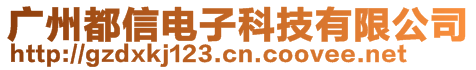 广州都信电子科技有限公司
http://gzdxkj123.cn.coovee.net